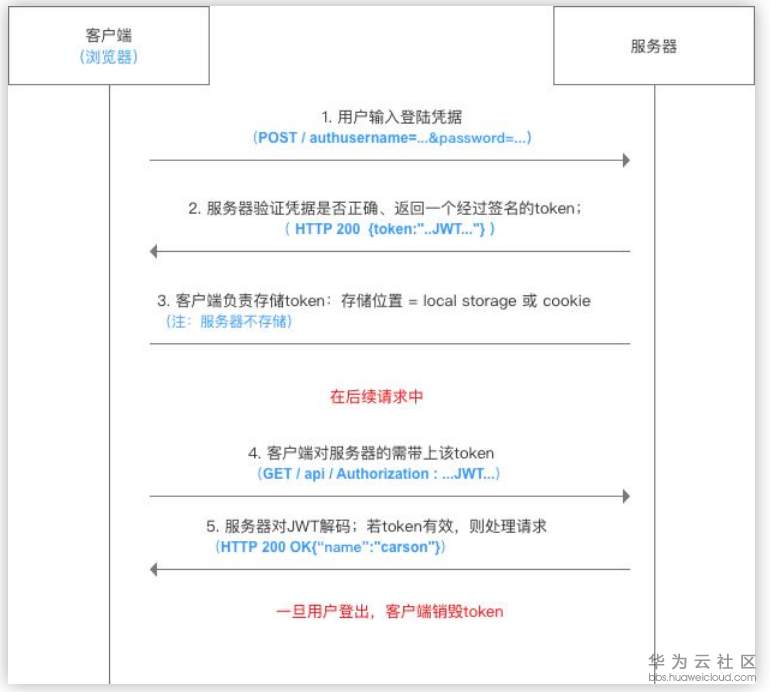 客户端
（浏览器）

服务器

1. 用户输入登陆凭据
（POST / authusername=...&password=...）

2. 服务器验证凭据是否正确、返回一个经过签名的token；
（ HTTP 200 {token:"..JWT..."} ）

3. 客户端负责存储token：存储位置 = local storage 或 cookie
（注：服务器不存储）

在后续请求中

4. 客户端对服务器的需带上该token
（GET / api / Authorization : ...JWT...）

5. 服务器对JWT解码；若token有效，则处理请求
（HTTP 200 OK{"name":"carson"}）

一旦用户登出，客户端销毁token

华为云社区
bbs.huaweicloud.com